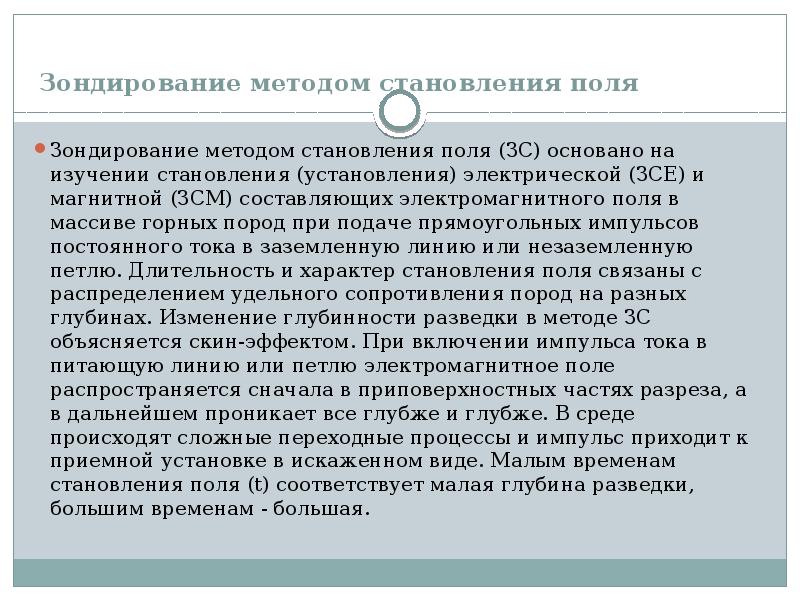 Зондирование методом становления поля

Зондирование методом становления поля (ЗС) основано на изучении становления (установления) электрической (ЗСЕ) и магнитной (ЗСМ) составляющих электромагнитного поля в массиве горных пород при подаче прямоугольных импульсов постоянного тока в заземленную линию или незаземленную петлю. Длительность и характер становления поля связаны с распределением удельного сопротивления пород на разных глубинах. Изменение глубинности разведки в методе ЗС объясняется скин-эффектом. При включении импульса тока в питающую линию или петлю электромагнитное поле распространяется сначала в приповерхностных частях разреза, а в дальнейшем проникает все глубже и глубже. В среде происходят сложные переходные процессы и импульс приходит к приемной установке в искаженном виде. Малым временам становления поля (t) соответствует малая глубина разведки, большим временам - большая.